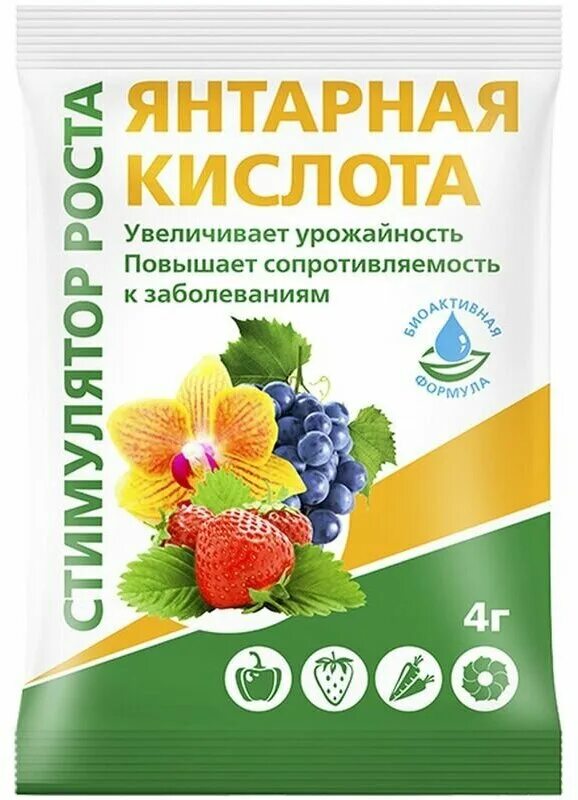 СТИМУЛЯТОР РОСТА

ЯНТАРНАЯ КИСЛОТА

Увеличивает урожайность
Повышает сопротивляемость к заболеваниям

БИОАКТИВНАЯ ФОРМУЛА

4г